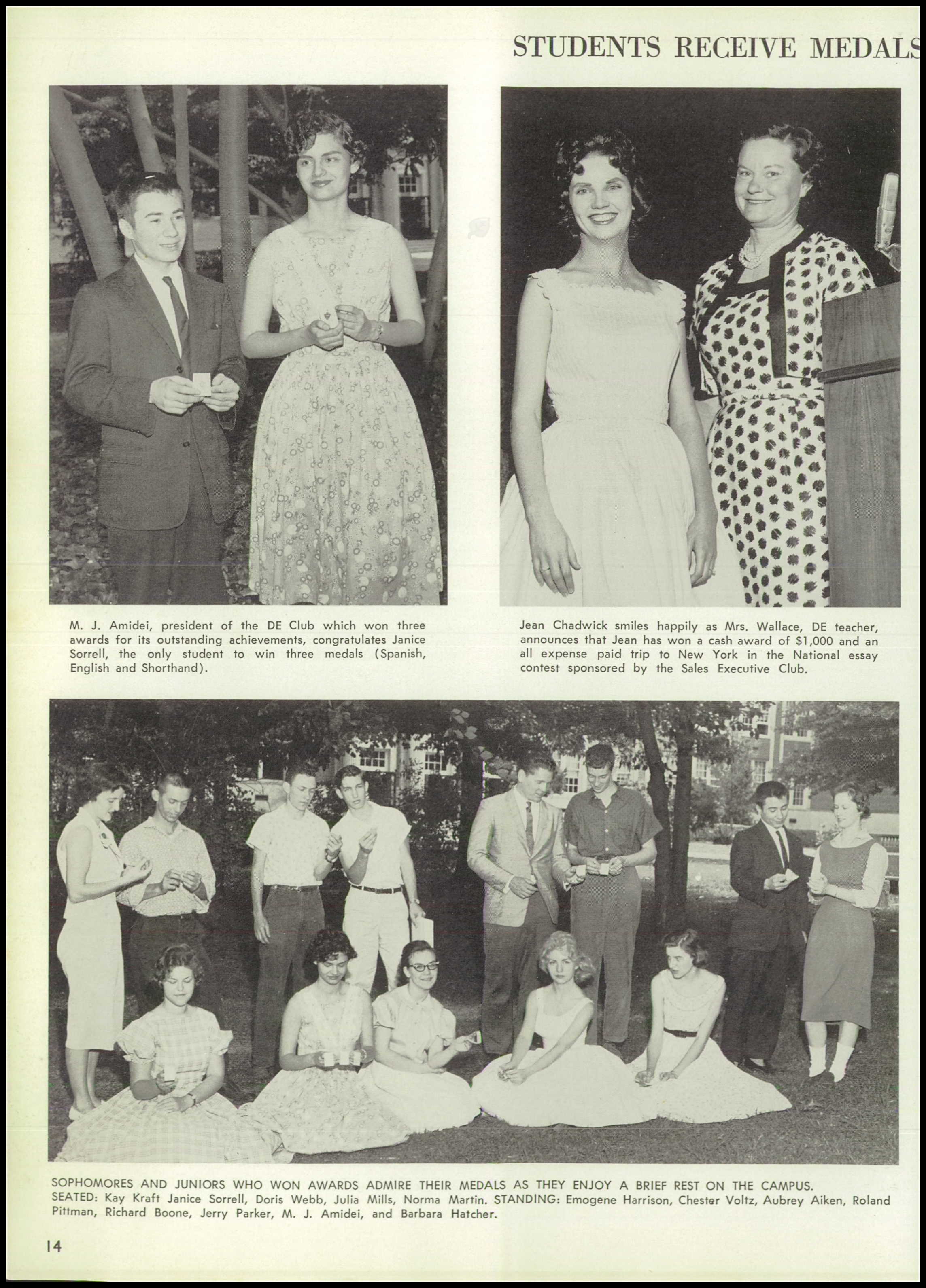 STUDENTS RECEIVE MEDALS

M. J. Amidei, president of the DE Club which won three awards for its outstanding achievements, congratulates Janice Sorrell, the only student to win three medals (Spanish, English and Shorthand).

Jean Chadwick smiles happily as Mrs. Wallace, DE teacher, announces that Jean has won a cash award of $1,000 and an all expense paid trip to New York in the National essay contest sponsored by the Sales Executive Club.

SOPHOMORES AND JUNIORS WHO WON AWARDS ADMIRE THEIR MEDALS AS THEY ENJOY A BRIEF REST ON THE CAMPUS. SEATED: Kay Kraft Janice Sorrell, Doris Webb, Julia Mills, Norma Martin. STANDING: Emogene Harrison, Chester Voltz, Aubrey Aiken, Roland Pittman, Richard Boone, Jerry Parker, M. J. Amidei, and Barbara Hatcher.

14